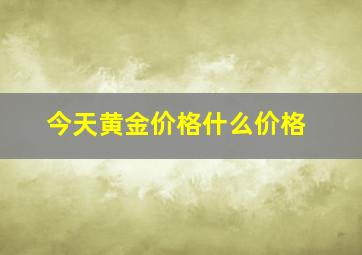 今天黄金价格什么价格